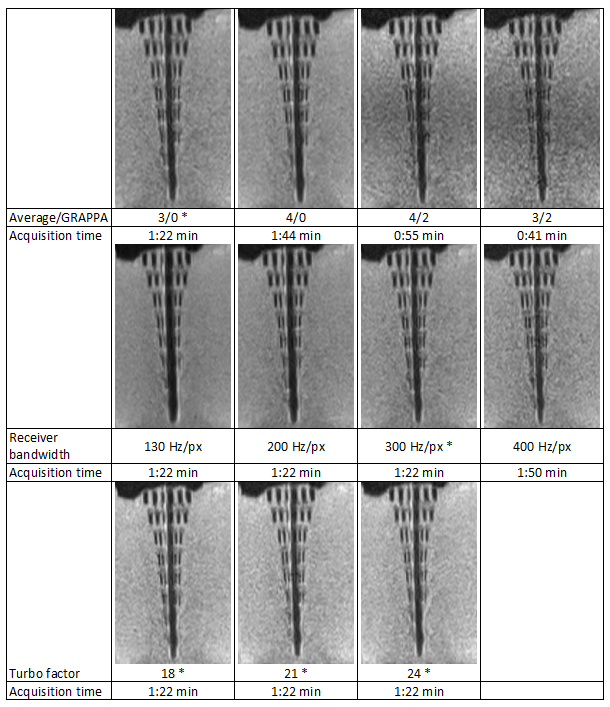 | | | | | |
|---|---|---|---|---|
| Average/GRAPPA | 3/0 * | 4/0 | 4/2 | 3/2 |
| Acquisition time | 1:22 min | 1:44 min | 0:55 min | 0:41 min |
| Receiver bandwidth | 130 Hz/px | 200 Hz/px | 300 Hz/px * | 400 Hz/px |
| Acquisition time | 1:22 min | 1:22 min | 1:22 min | 1:50 min |
| Turbo factor | 18 * | 21 * | 24 * | |
| Acquisition time | 1:22 min | 1:22 min | 1:22 min | |